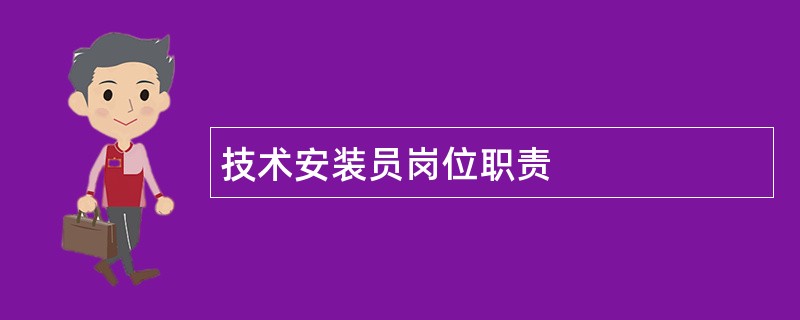 技术安装员岗位职责